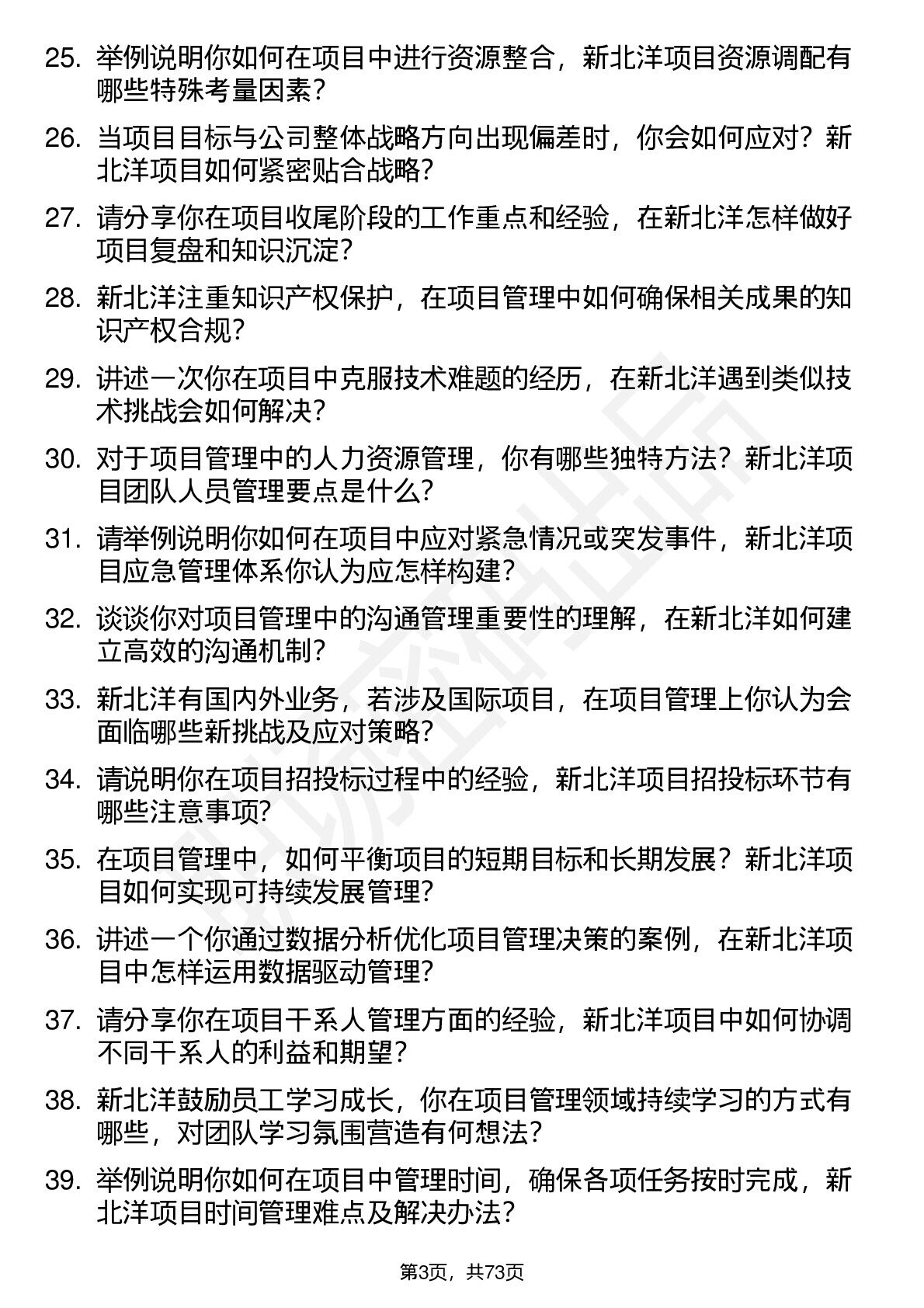 25. 举例说明你如何在项目中进行资源整合，新北洋项目资源调配有哪些特殊考量因素？

26. 当项目目标与公司整体战略方向出现偏差时，你会如何应对？新北洋项目如何紧密贴合战略？

27. 请分享你在项目收尾阶段的工作重点和经验，在新北洋怎样做好项目复盘和知识沉淀？

28. 新北洋注重知识产权保护，在项目管理中如何确保相关成果的知识产权合规？

29. 讲述一次你在项目中克服技术难题的经历，在新北洋遇到类似技术挑战会如何解决？

30. 对于项目管理中的人力资源管理，你有哪些独特方法？新北洋项目团队人员管理要点是什么？

31. 请举例说明你如何在项目中应对紧急情况或突发事件，新北洋项目应急管理体系你认为应怎样构建？

32. 谈谈你对项目管理中的沟通管理重要性的理解，在新北洋如何建立高效的沟通机制？

33. 新北洋有国内外业务，若涉及国际项目，在项目管理上你认为会面临哪些新挑战及应对策略？

34. 请说明你在项目招投标过程中的经验，新北洋项目招投标环节有哪些注意事项？

35. 在项目管理中，如何平衡项目的短期目标和长期发展？新北洋项目如何实现可持续发展管理？

36. 讲述一个你通过数据分析优化项目管理决策的案例，在新北洋项目中怎样运用数据驱动管理？

37. 请分享你在项目干系人管理方面的经验，新北洋项目中如何协调不同干系人的利益和期望？

38. 新北洋鼓励员工学习成长，你在项目管理领域持续学习的方式有哪些，对团队学习氛围营造有何想法？

39. 举例说明你如何在项目中管理时间，确保各项任务按时完成，新北洋项目时间管理难点及解决办法？

第3页，共73页